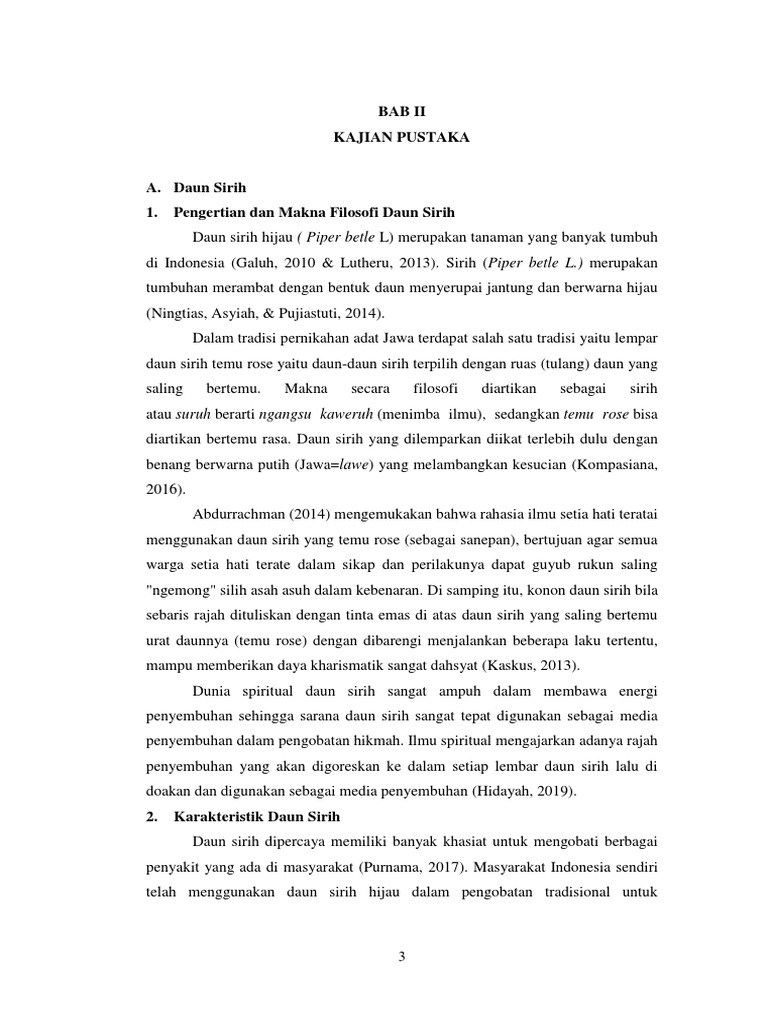 BAB II
KAJIAN PUSTAKA

A. Daun Sirih
1. Pengertian dan Makna Filosofi Daun Sirih

Daun sirih hijau ( Piper betle L) merupakan tanaman yang banyak tumbuh di Indonesia (Galuh, 2010 & Lutheru, 2013). Sirih (Piper betle L.) merupakan tumbuhan merambat dengan bentuk daun menyerupai jantung dan berwarna hijau (Ningtias, Asyiah, & Pujiastuti, 2014).

Dalam tradisi pernikahan adat Jawa terdapat salah satu tradisi yaitu lempar daun sirih temu rose yaitu daun-daun sirih terpilih dengan ruas (tulang) daun yang saling bertemu. Makna secara filosofi diartikan sebagai sirih atau suruh berarti ngangsu kaweruh (menimba ilmu), sedangkan temu rose bisa diartikan bertemu rasa. Daun sirih yang dilemparkan diikat terlebih dulu dengan benang berwarna putih (Jawa=lawe) yang melambangkan kesucian (Kompasiana, 2016).

Abdurrachman (2014) mengemukakan bahwa rahasia ilmu setia hati teratai menggunakan daun sirih yang temu rose (sebagai sanepan), bertujuan agar semua warga setia hati terate dalam sikap dan perilakunya dapat guyub rukun saling "ngemong" silih asah asuh dalam kebenaran. Di samping itu, konon daun sirih bila sebaris rajah dituliskan dengan tinta emas di atas daun sirih yang saling bertemu urat daunnya (temu rose) dengan dibarengi menjalankan beberapa laku tertentu, mampu memberikan daya kharismatik sangat dahsyat (Kaskus, 2013).

Dunia spiritual daun sirih sangat ampuh dalam membawa energi penyembuhan sehingga sarana daun sirih sangat tepat digunakan sebagai media penyembuhan dalam pengobatan hikmah. Ilmu spiritual mengajarkan adanya rajah penyembuhan yang akan digoreskan ke dalam setiap lembar daun sirih lalu di doakan dan digunakan sebagai media penyembuhan (Hidayah, 2019).

2. Karakteristik Daun Sirih

Daun sirih dipercaya memiliki banyak khasiat untuk mengobati berbagai penyakit yang ada di masyarakat (Purnama, 2017). Masyarakat Indonesia sendiri telah menggunakan daun sirih hijau dalam pengobatan tradisional untuk

3